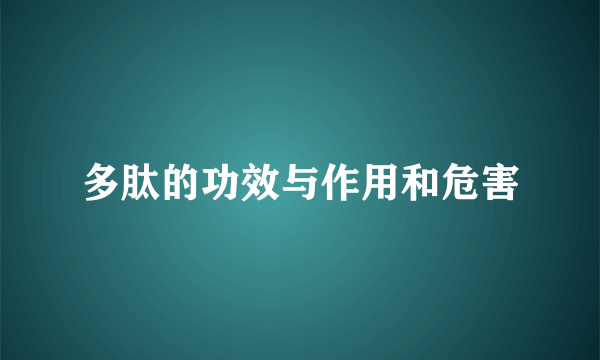 多肽的功效与作用和危害